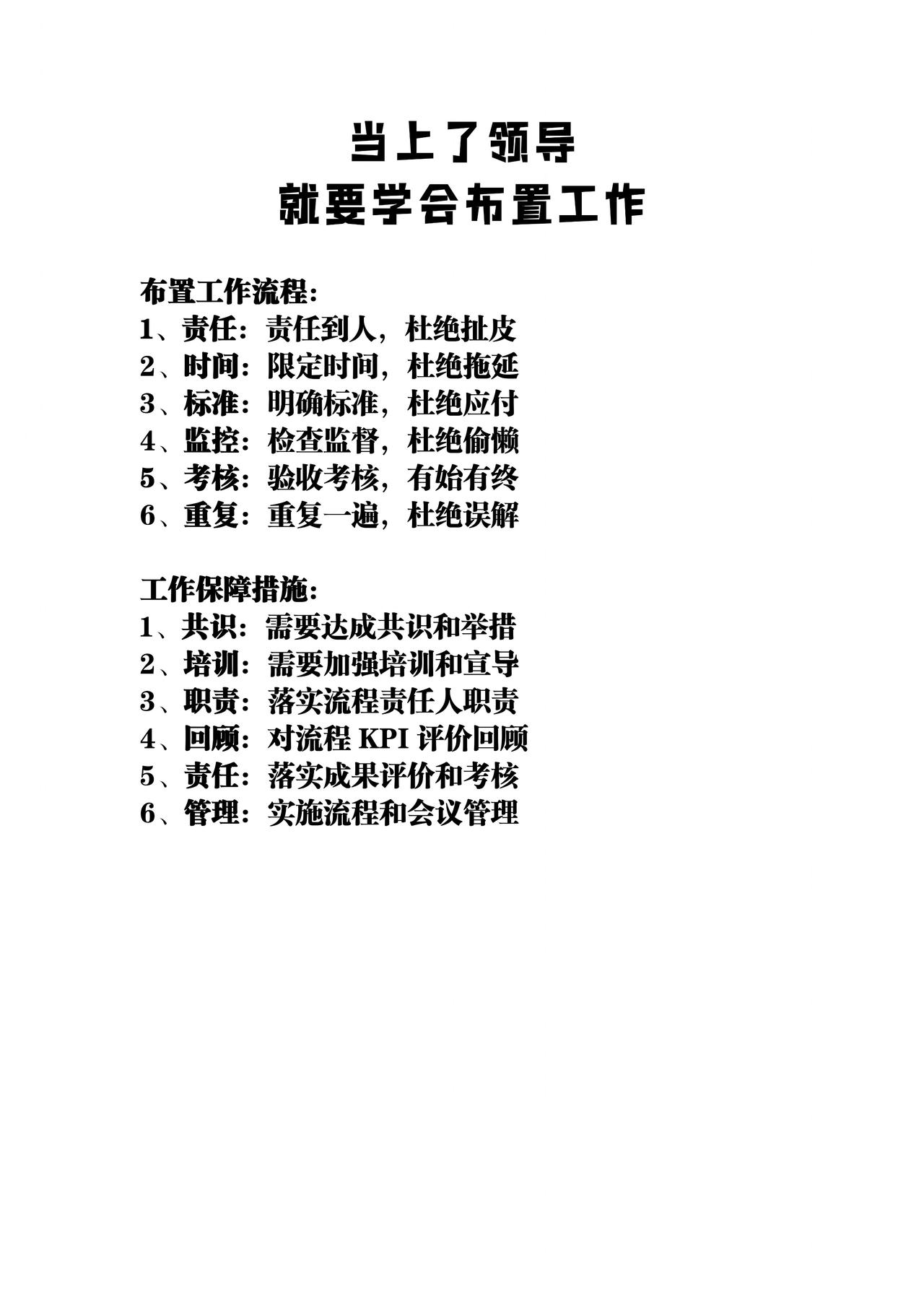 当上了领导
就要学会布置工作

布置工作流程：
1、责任：责任到人，杜绝扯皮
2、时间：限定时间，杜绝拖延
3、标准：明确标准，杜绝应付
4、监控：检查监督，杜绝偷懒
5、考核：验收考核，有始有终
6、重复：重复一遍，杜绝误解

工作保障措施：
1、共识：需要达成共识和举措
2、培训：需要加强培训和宣导
3、职责：落实流程责任人职责
4、回顾：对流程 KPI 评价回顾
5、责任：落实成果评价和考核
6、管理：实施流程和会议管理